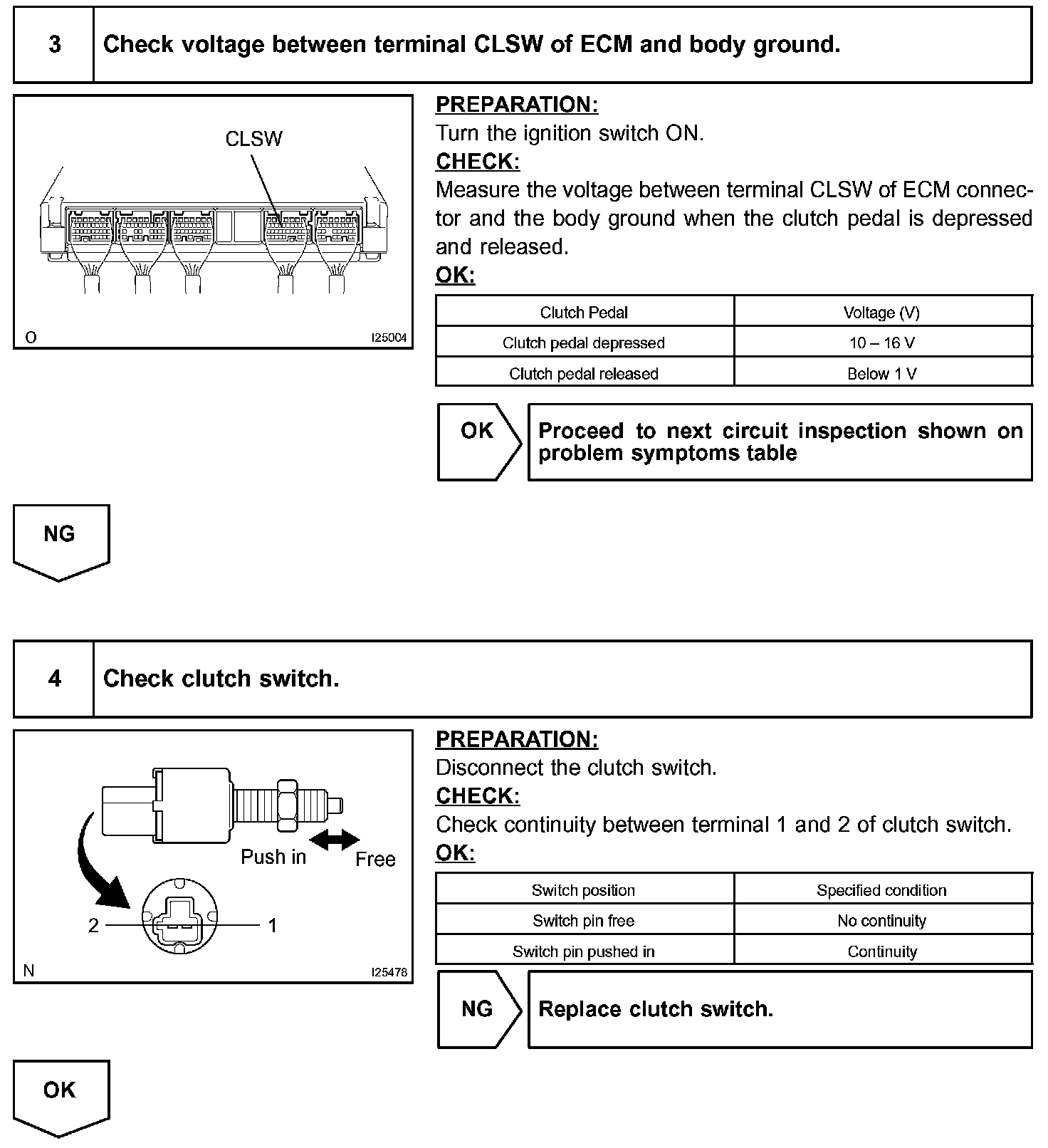 3 Check voltage between terminal CLSW of ECM and body ground.

CLSW

O I25004

PREPARATION:
Turn the ignition switch ON.
CHECK:
Measure the voltage between terminal CLSW of ECM connector and the body ground when the clutch pedal is depressed and released.
OK:

| Clutch Pedal | Voltage (V) |
|---|---|
| Clutch pedal depressed | 10 – 16 V |
| Clutch pedal released | Below 1 V |

OK Proceed to next circuit inspection shown on problem symptoms table

NG

4 Check clutch switch.

Push in Free
2 1
N I25478

PREPARATION:
Disconnect the clutch switch.
CHECK:
Check continuity between terminal 1 and 2 of clutch switch.
OK:

| Switch position | Specified condition |
|---|---|
| Switch pin free | No continuity |
| Switch pin pushed in | Continuity |

NG Replace clutch switch.

OK